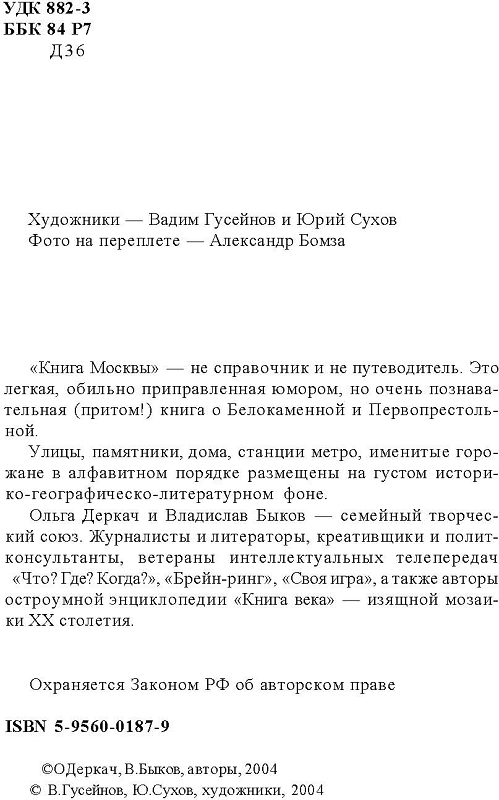 УДК 882-3
ББК 84 Р7
Д36

Художники — Вадим Гусейнов и Юрий Сухов
Фото на переплете — Александр Бомза

«Книга Москвы» — не справочник и не путеводитель. Это легкая, обильно приправленная юмором, но очень познавательная (притом!) книга о Белокаменной и Первопрестольной.

Улицы, памятники, дома, станции метро, именитые горожане в алфавитном порядке размещены на густом историко-географическо-литературном фоне.

Ольга Деркач и Владислав Быков — семейный творческий союз. Журналисты и литераторы, креативщики и политконсультанты, ветераны интеллектуальных телепередач «Что? Где? Когда?», «Брейн-ринг», «Своя игра», а также авторы остроумной энциклопедии «Книга века» — изящной мозаики XX столетия.

Охраняется Законом РФ об авторском праве

ISBN 5-9560-0187-9

©О.Деркач, В.Быков, авторы, 2004
© В.Гусейнов, Ю.Сухов, художники, 2004